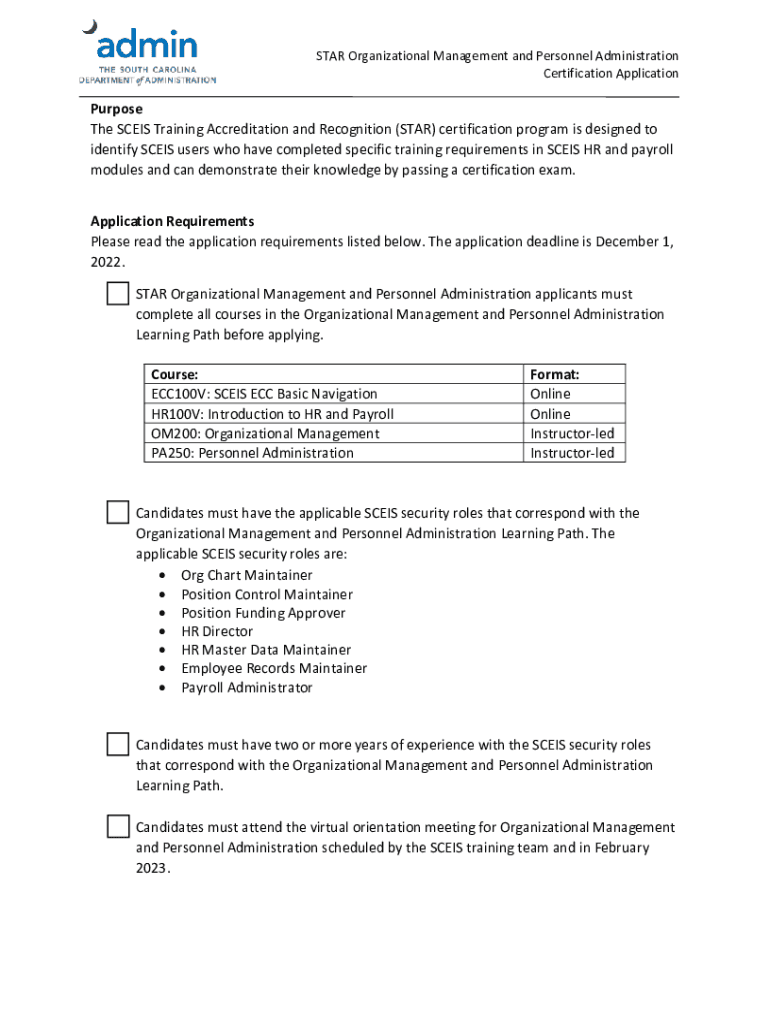 admin
THE SOUTH CAROLINA
DEPARTMENT of ADMINISTRATION

STAR Organizational Management and Personnel Administration
Certification Application

Purpose
The SCEIS Training Accreditation and Recognition (STAR) certification program is designed to identify SCEIS users who have completed specific training requirements in SCEIS HR and payroll modules and can demonstrate their knowledge by passing a certification exam.

Application Requirements
Please read the application requirements listed below. The application deadline is December 1, 2022.

STAR Organizational Management and Personnel Administration applicants must complete all courses in the Organizational Management and Personnel Administration Learning Path before applying.

| Course: | Format: |
|---|---|
| ECC100V: SCEIS ECC Basic Navigation | Online |
| HR100V: Introduction to HR and Payroll | Online |
| OM200: Organizational Management | Instructor-led |
| PA250: Personnel Administration | Instructor-led |

Candidates must have the applicable SCEIS security roles that correspond with the Organizational Management and Personnel Administration Learning Path. The applicable SCEIS security roles are:
• Org Chart Maintainer
• Position Control Maintainer
• Position Funding Approver
• HR Director
• HR Master Data Maintainer
• Employee Records Maintainer
• Payroll Administrator

Candidates must have two or more years of experience with the SCEIS security roles that correspond with the Organizational Management and Personnel Administration Learning Path.

Candidates must attend the virtual orientation meeting for Organizational Management and Personnel Administration scheduled by the SCEIS training team and in February 2023.